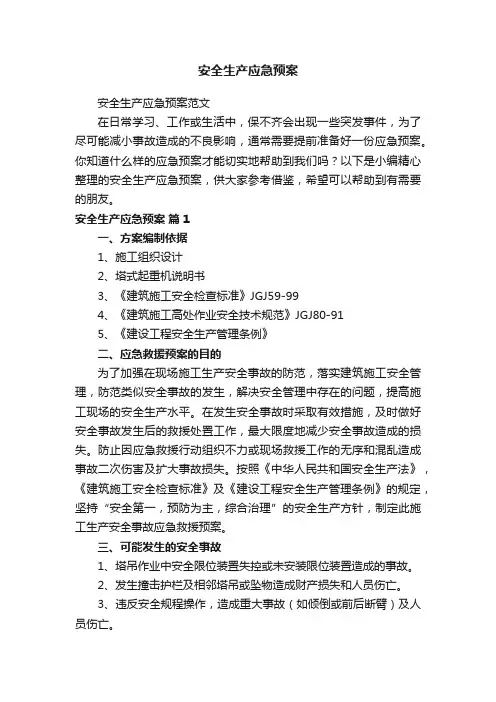 安全生产应急预案

安全生产应急预案范文

在日常学习、工作或生活中，保不齐会出现一些突发事件，为了尽可能减小事故造成的不良影响，通常需要提前准备好一份应急预案。你知道什么样的应急预案才能切实地帮助到我们吗？以下是小编精心整理的安全生产应急预案，供大家参考借鉴，希望可以帮助到有需要的朋友。

安全生产应急预案 篇1

一、方案编制依据

1、施工组织设计

2、塔式起重机说明书

3、《建筑施工安全检查标准》JGJ59-99

4、《建筑施工高处作业安全技术规范》JGJ80-91

5、《建设工程安全生产管理条例》

二、应急救援预案的目的

为了加强在现场施工生产安全事故的防范，落实建筑施工安全管理，防范类似安全事故的发生，解决安全管理中存在的问题，提高施工现场的安全生产水平。在发生安全事故时采取有效措施，及时做好安全事故发生后的救援处置工作，最大限度地减少安全事故造成的损失。防止因应急救援行动组织不力或现场救援工作的无序和混乱造成事故二次伤害及扩大事故损失。按照《中华人民共和国安全生产法》，《建筑施工安全检查标准》及《建设工程安全生产管理条例》的规定，坚持“安全第一，预防为主，综合治理”的安全生产方针，制定此施工生产安全事故应急救援预案。

三、可能发生的安全事故

1、塔吊作业中安全限位装置失控或未安装限位装置造成的事故。

2、发生撞击护栏及相邻塔吊或坠物造成财产损失和人员伤亡。

3、违反安全规程操作，造成重大事故（如倾倒或前后断臂）及人员伤亡。